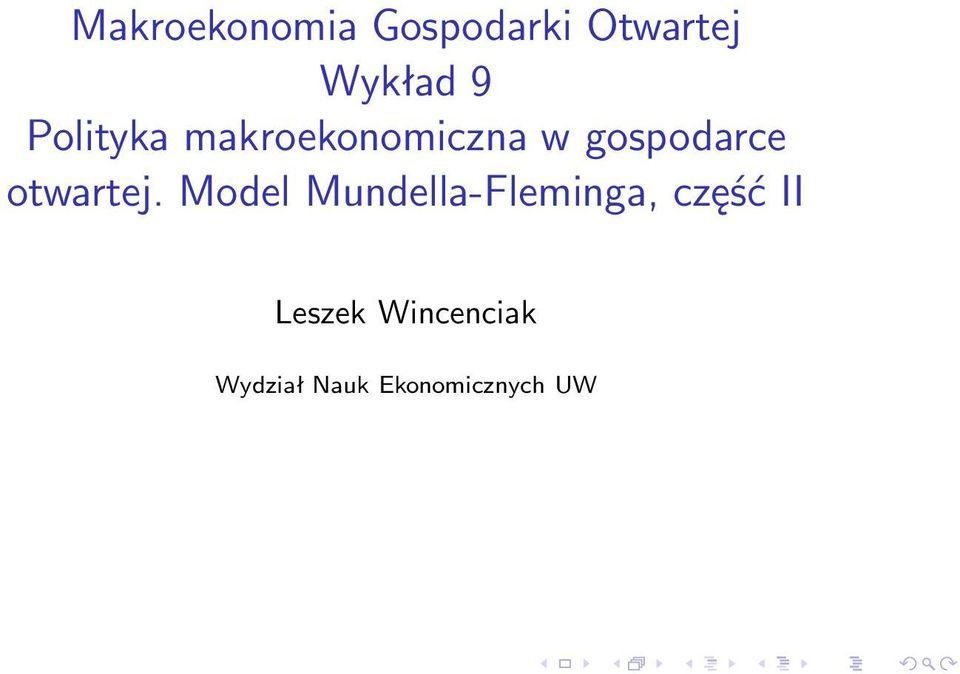 Makroekonomia Gospodarki Otwartej
Wykład 9
Polityka makroekonomiczna w gospodarce otwartej. Model Mundella-Fleminga, część II

Leszek Wincenciak

Wydział Nauk Ekonomicznych UW